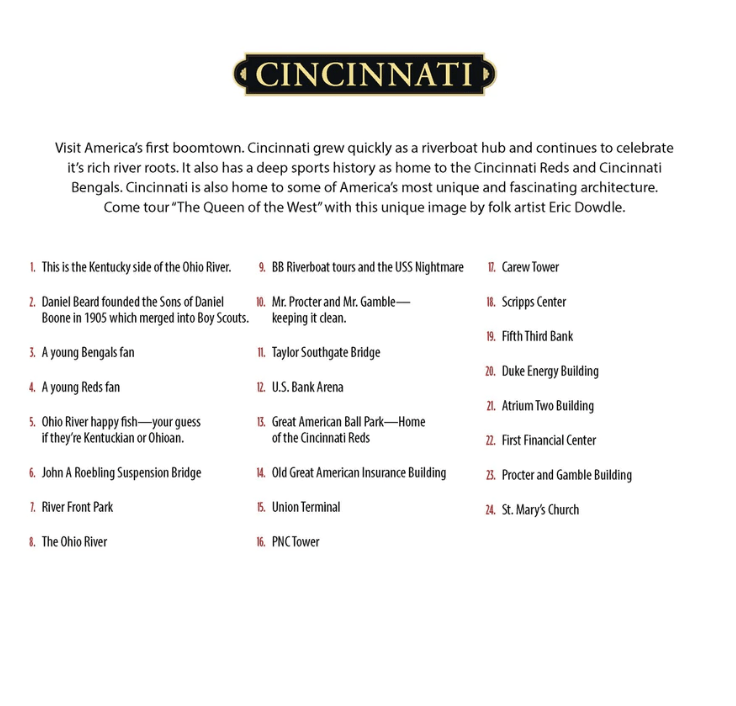 CINCINNATI

Visit America's first boomtown. Cincinnati grew quickly as a riverboat hub and continues to celebrate it's rich river roots. It also has a deep sports history as home to the Cincinnati Reds and Cincinnati Bengals. Cincinnati is also home to some of America's most unique and fascinating architecture. Come tour "The Queen of the West" with this unique image by folk artist Eric Dowdle.

1. This is the Kentucky side of the Ohio River.
2. Daniel Beard founded the Sons of Daniel Boone in 1905 which merged into Boy Scouts.
3. A young Bengals fan
4. A young Reds fan
5. Ohio River happy fish—your guess if they're Kentuckian or Ohioan.
6. John A Roebling Suspension Bridge
7. River Front Park
8. The Ohio River

9. BB Riverboat tours and the USS Nightmare
10. Mr. Procter and Mr. Gamble—keeping it clean.
11. Taylor Southgate Bridge
12. U.S. Bank Arena
13. Great American Ball Park—Home of the Cincinnati Reds
14. Old Great American Insurance Building
15. Union Terminal
16. PNC Tower

17. Carew Tower
18. Scripps Center
19. Fifth Third Bank
20. Duke Energy Building
21. Atrium Two Building
22. First Financial Center
23. Procter and Gamble Building
24. St. Mary's Church